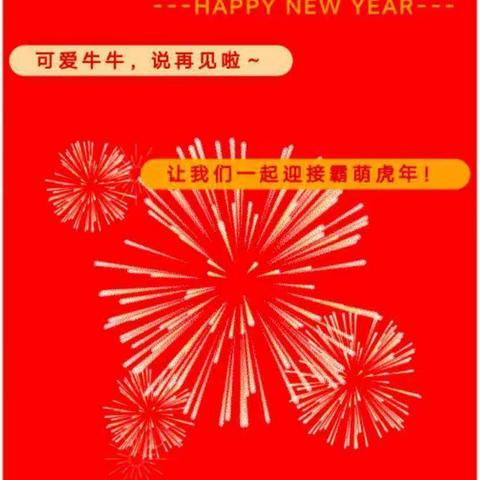 ---HAPPY NEW YEAR---

可爱牛牛，说再见啦~

让我们一起迎接霸萌虎年！